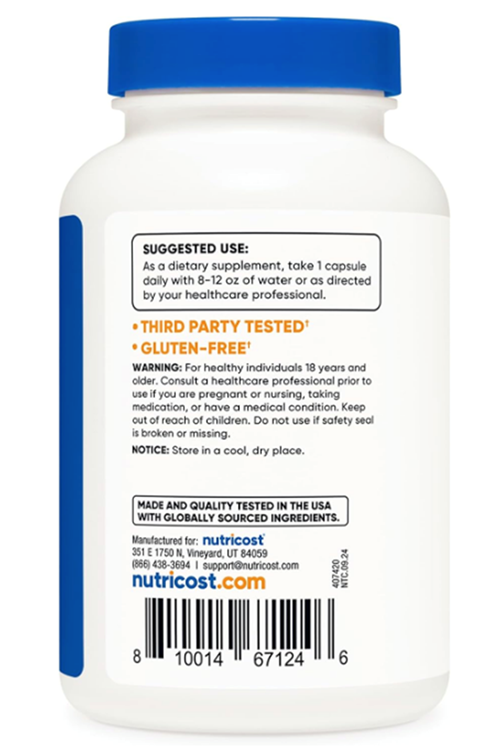 SUGGESTED USE:
As a dietary supplement, take 1 capsule daily with 8-12 oz of water or as directed by your healthcare professional.

• THIRD PARTY TESTED†
• GLUTEN-FREE†

WARNING: For healthy individuals 18 years and older. Consult a healthcare professional prior to use if you are pregnant or nursing, taking medication, or have a medical condition. Keep out of reach of children. Do not use if safety seal is broken or missing.

NOTICE: Store in a cool, dry place.

MADE AND QUALITY TESTED IN THE USA WITH GLOBALLY SOURCED INGREDIENTS.

Manufactured for: nutricost
351 E 1750 N, Vineyard, UT 84059
(866) 438-3694 | support@nutricost.com
nutricost.com

407420
NTC.09.24

8 10014 67124 6